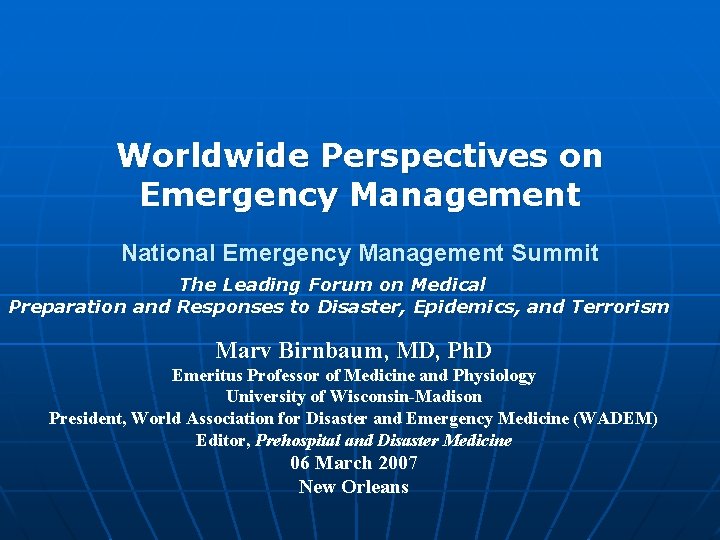 Worldwide Perspectives on Emergency Management

National Emergency Management Summit

The Leading Forum on Medical Preparation and Responses to Disaster, Epidemics, and Terrorism

Marv Birnbaum, MD, PhD
Emeritus Professor of Medicine and Physiology
University of Wisconsin-Madison
President, World Association for Disaster and Emergency Medicine (WADEM)
Editor, Prehospital and Disaster Medicine
06 March 2007
New Orleans